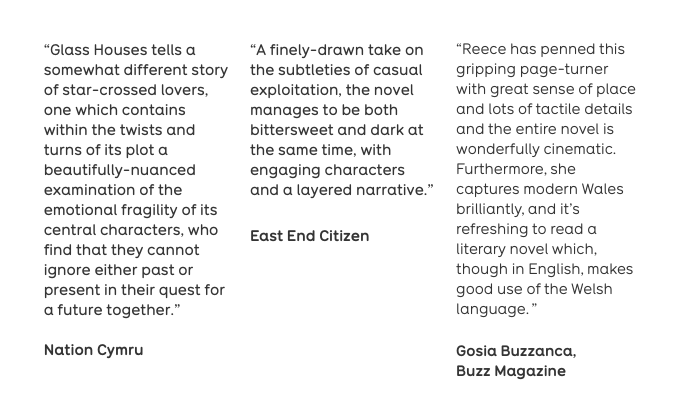 "Glass Houses tells a somewhat different story of star-crossed lovers, one which contains within the twists and turns of its plot a beautifully-nuanced examination of the emotional fragility of its central characters, who find that they cannot ignore either past or present in their quest for a future together."

Nation Cymru

"A finely-drawn take on the subtleties of casual exploitation, the novel manages to be both bittersweet and dark at the same time, with engaging characters and a layered narrative."

East End Citizen

"Reece has penned this gripping page-turner with great sense of place and lots of tactile details and the entire novel is wonderfully cinematic. Furthermore, she captures modern Wales brilliantly, and it's refreshing to read a literary novel which, though in English, makes good use of the Welsh language. "

Gosia Buzzanca,
Buzz Magazine